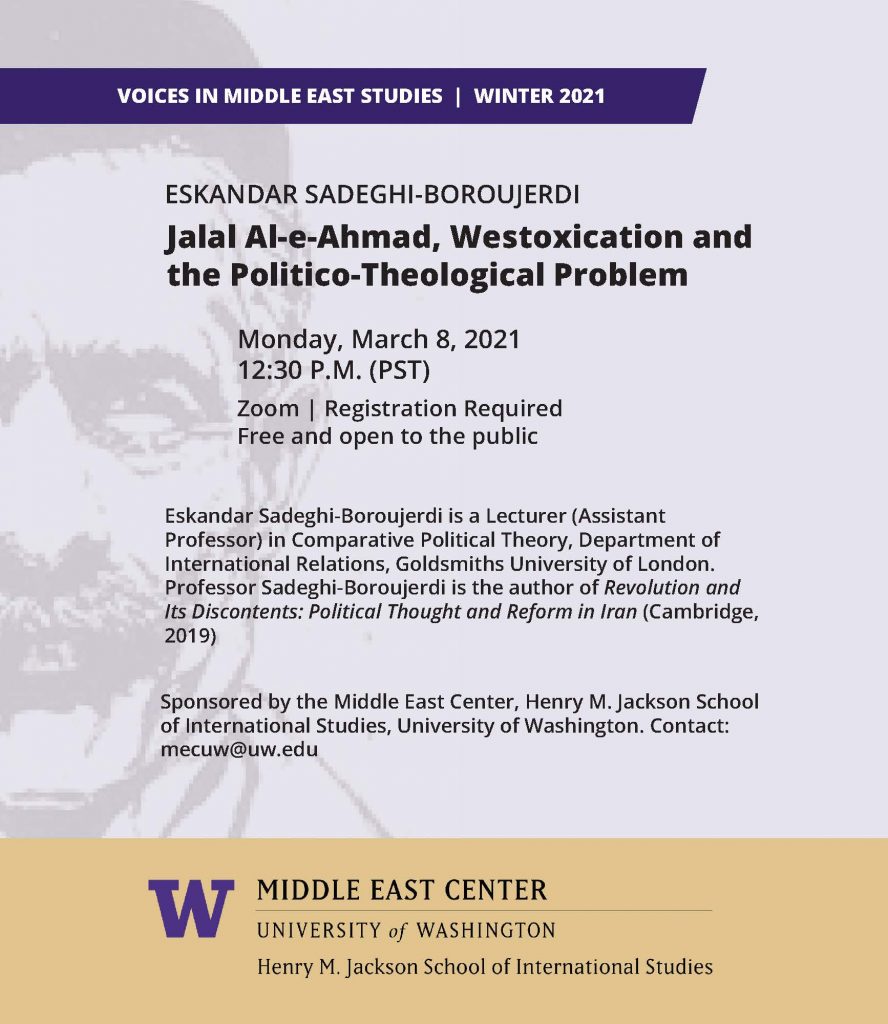 VOICES IN MIDDLE EAST STUDIES | WINTER 2021

ESKANDAR SADEGHI-BOROUJERDI

Jalal Al-e-Ahmad, Westoxication and the Politico-Theological Problem

Monday, March 8, 2021
12:30 P.M. (PST)

Zoom | Registration Required
Free and open to the public

Eskandar Sadeghi-Boroujerdi is a Lecturer (Assistant Professor) in Comparative Political Theory, Department of International Relations, Goldsmiths University of London. Professor Sadeghi-Boroujerdi is the author of Revolution and Its Discontents: Political Thought and Reform in Iran (Cambridge, 2019)

Sponsored by the Middle East Center, Henry M. Jackson School of International Studies, University of Washington. Contact: mecuw@uw.edu

W
MIDDLE EAST CENTER
UNIVERSITY of WASHINGTON
Henry M. Jackson School of International Studies